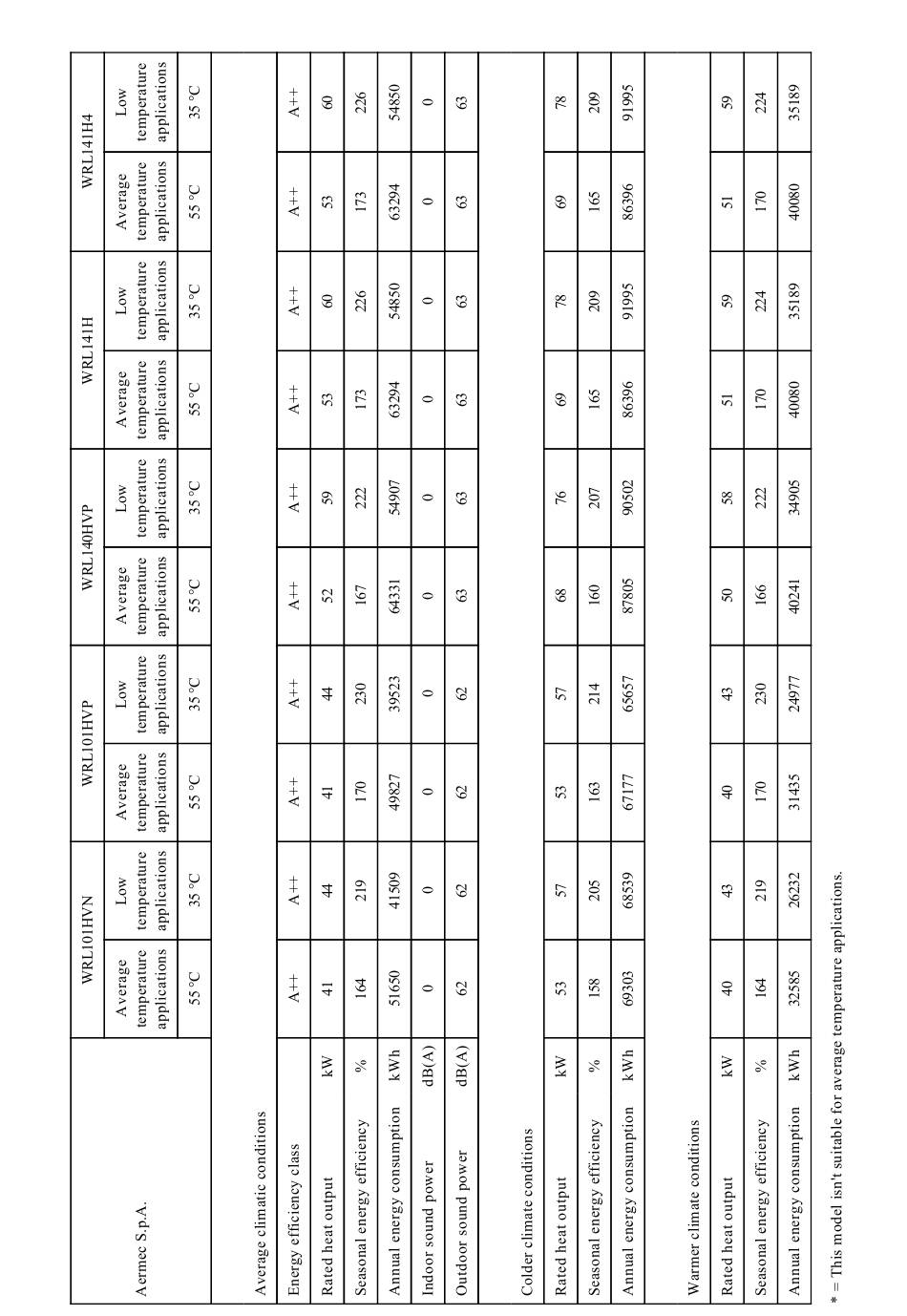 | Aermec S.p.A. | | WRL101HVN | | WRL101HVP | | WRL140HVP | | WRL141H | | WRL141H4 | |
|---|---|---|---|---|---|---|---|---|---|---|---|
| | | Average temperature applications | Low temperature applications | Average temperature applications | Low temperature applications | Average temperature applications | Low temperature applications | Average temperature applications | Low temperature applications | Average temperature applications | Low temperature applications |
| | | 55 °C | 35 °C | 55 °C | 35 °C | 55 °C | 35 °C | 55 °C | 35 °C | 55 °C | 35 °C |
| Average climatic conditions | | | | | | | | | | | |
| Energy efficiency class | | A++ | A++ | A++ | A++ | A++ | A++ | A++ | A++ | A++ | A++ |
| Rated heat output | kW | 41 | 44 | 41 | 44 | 52 | 59 | 53 | 60 | 53 | 60 |
| Seasonal energy efficiency | % | 164 | 219 | 170 | 230 | 167 | 222 | 173 | 226 | 173 | 226 |
| Annual energy consumption | kWh | 51650 | 41509 | 49827 | 39523 | 64331 | 54907 | 63294 | 54850 | 63294 | 54850 |
| Indoor sound power | dB(A) | 0 | 0 | 0 | 0 | 0 | 0 | 0 | 0 | 0 | 0 |
| Outdoor sound power | dB(A) | 62 | 62 | 62 | 62 | 63 | 63 | 63 | 63 | 63 | 63 |
| Colder climate conditions | | | | | | | | | | | |
| Rated heat output | kW | 53 | 57 | 53 | 57 | 68 | 76 | 69 | 78 | 69 | 78 |
| Seasonal energy efficiency | % | 158 | 205 | 163 | 214 | 160 | 207 | 165 | 209 | 165 | 209 |
| Annual energy consumption | kWh | 69303 | 68539 | 67177 | 65657 | 87805 | 90502 | 86396 | 91995 | 86396 | 91995 |
| Warmer climate conditions | | | | | | | | | | | |
| Rated heat output | kW | 40 | 43 | 40 | 43 | 50 | 58 | 51 | 59 | 51 | 59 |
| Seasonal energy efficiency | % | 164 | 219 | 170 | 230 | 166 | 222 | 170 | 224 | 170 | 224 |
| Annual energy consumption | kWh | 32585 | 26232 | 31435 | 24977 | 40241 | 34905 | 40080 | 35189 | 40080 | 35189 |

* = This model isn't suitable for average temperature applications.